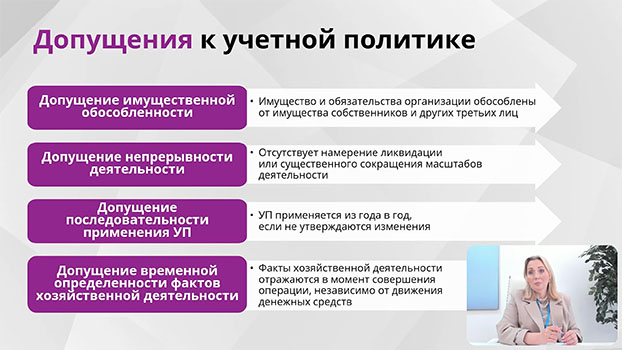 Допущения к учетной политике

Допущение имущественной обособленности

• Имущество и обязательства организации обособлены от имущества собственников и других третьих лиц

Допущение непрерывности деятельности

• Отсутствует намерение ликвидации или существенного сокращения масштабов деятельности

Допущение последовательности применения УП

• УП применяется из года в год, если не утверждаются изменения

Допущение временной определенности фактов хозяйственной деятельности

• Факты хозяйственной деятельности отражаются в момент совершения операции, независимо от движения денежных средств